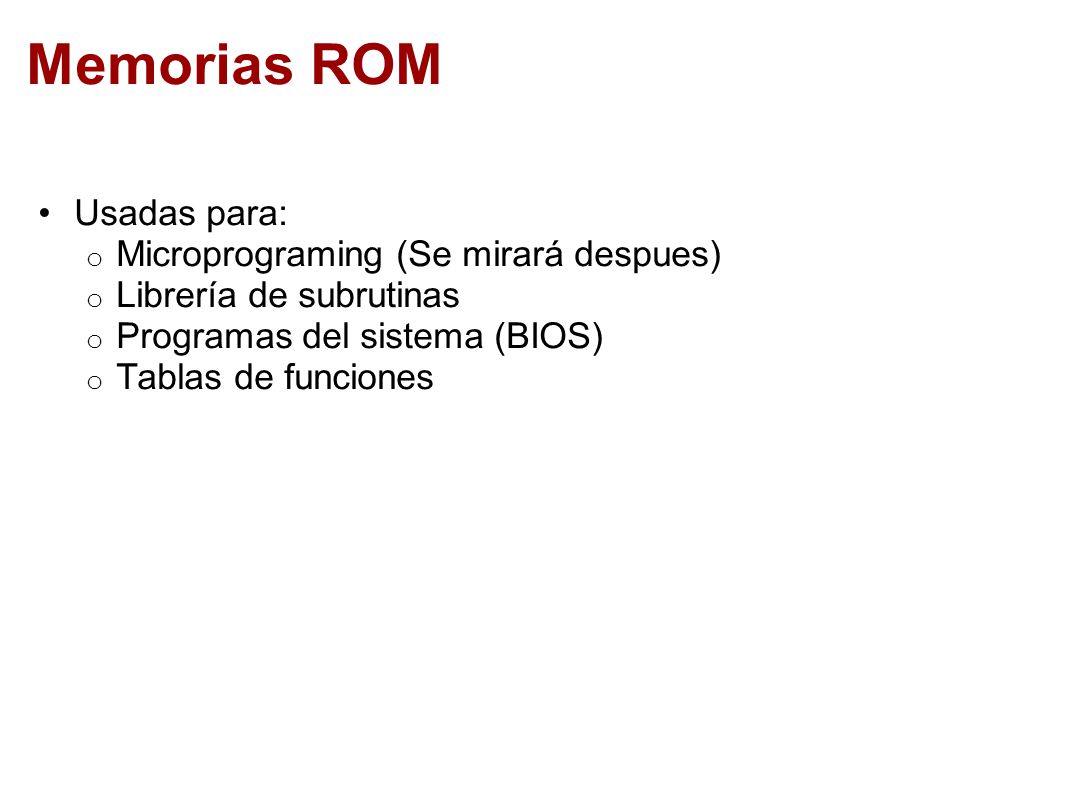 Memorias ROM

• Usadas para:
  o Microprograming (Se mirará despues)
  o Librería de subrutinas
  o Programas del sistema (BIOS)
  o Tablas de funciones